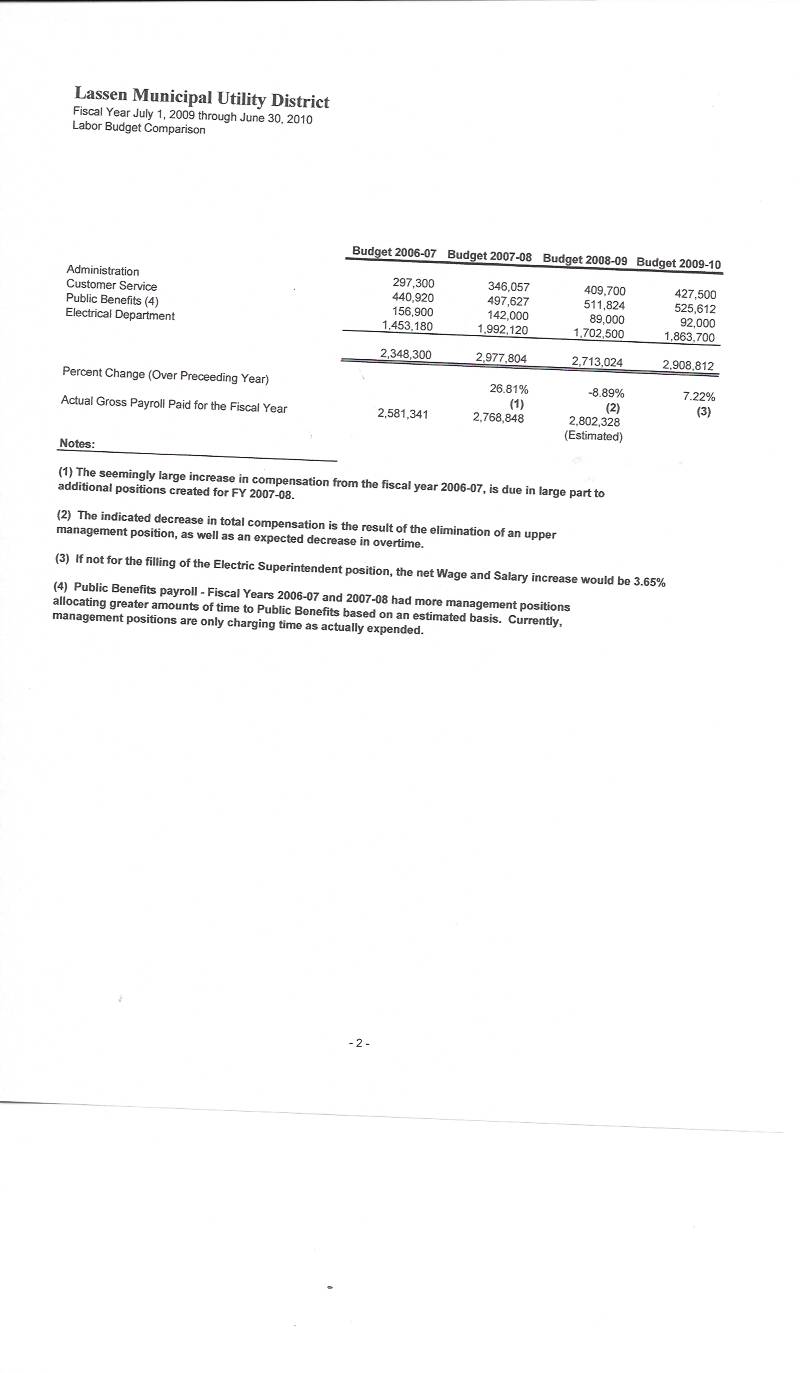 Lassen Municipal Utility District
Fiscal Year July 1, 2009 through June 30, 2010
Labor Budget Comparison

| | Budget 2006-07 | Budget 2007-08 | Budget 2008-09 | Budget 2009-10 |
|---|---|---|---|---|
| Administration | 297,300 | 346,057 | 409,700 | 427,500 |
| Customer Service | 440,920 | 497,627 | 511,824 | 525,612 |
| Public Benefits (4) | 156,900 | 142,000 | 89,000 | 92,000 |
| Electrical Department | 1,453,180 | 1,992,120 | 1,702,500 | 1,863,700 |
| | 2,348,300 | 2,977,804 | 2,713,024 | 2,908,812 |
| Percent Change (Over Preceeding Year) | | 26.81% (1) | -8.89% (2) | 7.22% (3) |
| Actual Gross Payroll Paid for the Fiscal Year | 2,581,341 | 2,768,848 | 2,802,328 (Estimated) | |

Notes:

(1) The seemingly large increase in compensation from the fiscal year 2006-07, is due in large part to additional positions created for FY 2007-08.

(2) The indicated decrease in total compensation is the result of the elimination of an upper management position, as well as an expected decrease in overtime.

(3) If not for the filling of the Electric Superintendent position, the net Wage and Salary increase would be 3.65%

(4) Public Benefits payroll - Fiscal Years 2006-07 and 2007-08 had more management positions allocating greater amounts of time to Public Benefits based on an estimated basis. Currently, management positions are only charging time as actually expended.

- 2 -